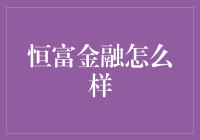 恒富金融怎么样